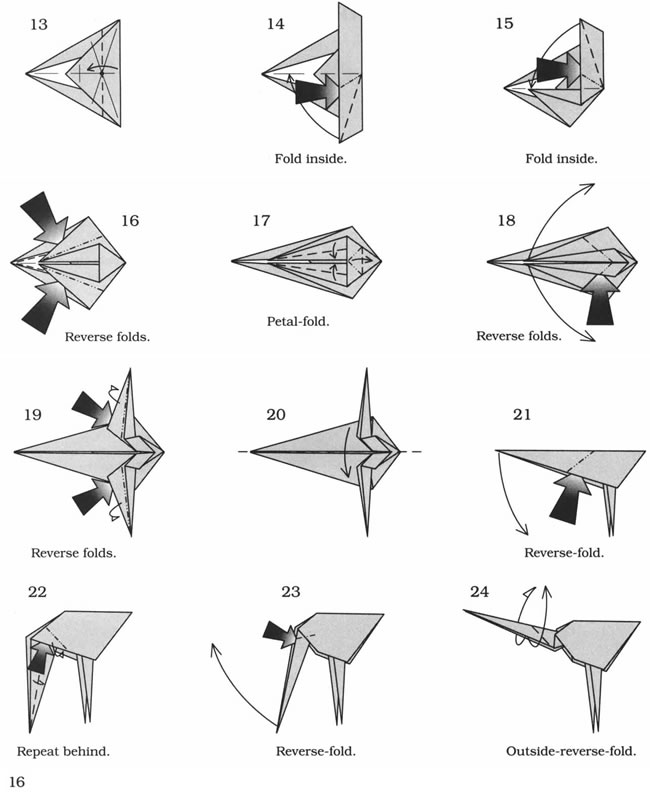 13

14

Fold inside.

15

Fold inside.

16

Reverse folds.

17

Petal-fold.

18

Reverse folds.

19

Reverse folds.

20

21

Reverse-fold.

22

Repeat behind.

23

Reverse-fold.

24

Outside-reverse-fold.

16